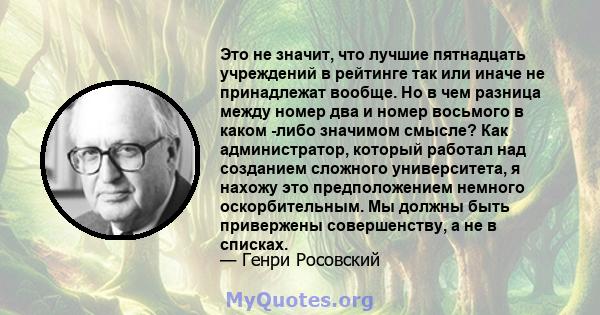 Это не значит, что лучшие пятнадцать учреждений в рейтинге так или иначе не принадлежат вообще. Но в чем разница между номер два и номер восьмого в каком -либо значимом смысле? Как администратор, который работал над созданием сложного университета, я нахожу это предположением немного оскорбительным. Мы должны быть привержены совершенству, а не в списках.
— Генри Росовский

MyQuotes.org